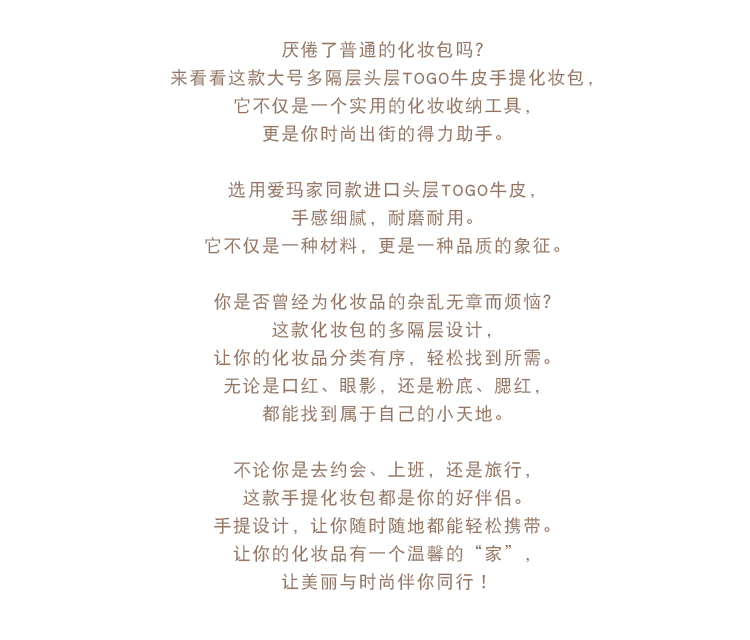 厌倦了普通的化妆包吗?
来看看这款大号多隔层头层TOGO牛皮手提化妆包，
它不仅是一个实用的化妆收纳工具，
更是你时尚出街的得力助手。

选用爱玛家同款进口头层TOGO牛皮，
手感细腻，耐磨耐用。
它不仅是一种材料，更是一种品质的象征。

你是否曾经为化妆品的杂乱无章而烦恼?
这款化妆包的多隔层设计，
让你的化妆品分类有序，轻松找到所需。
无论是口红、眼影，还是粉底、腮红，
都能找到属于自己的小天地。

不论你是去约会、上班，还是旅行，
这款手提化妆包都是你的好伴侣。
手提设计，让你随时随地都能轻松携带。
让你的化妆品有一个温馨的“家”，
让美丽与时尚伴你同行！